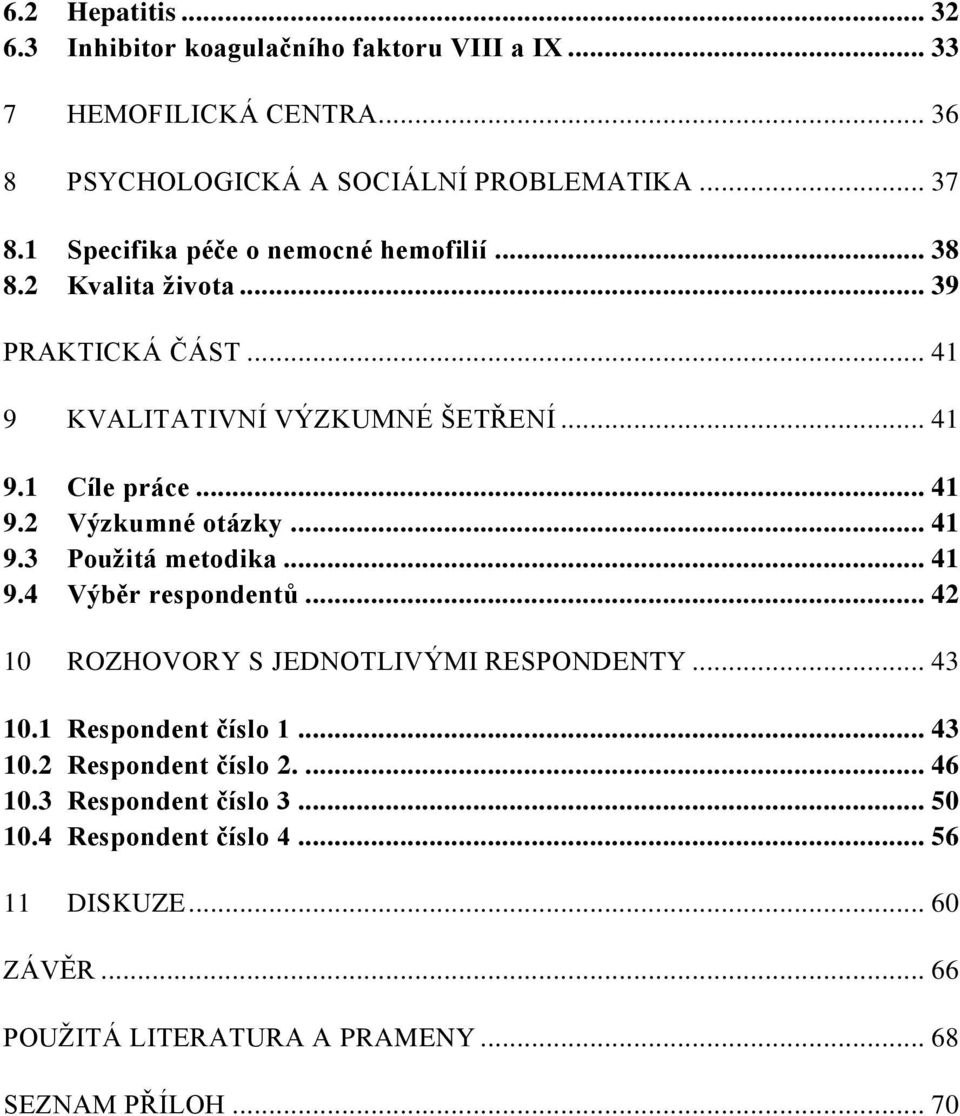 6.2 Hepatitis ... 32
6.3 Inhibitor koagulačního faktoru VIII a IX ... 33

7 HEMOFILICKÁ CENTRA ... 36

8 PSYCHOLOGICKÁ A SOCIÁLNÍ PROBLEMATIKA ... 37

8.1 Specifika péče o nemocné hemofilií ... 38
8.2 Kvalita života ... 39

PRAKTICKÁ ČÁST ... 41

9 KVALITATIVNÍ VÝZKUMNÉ ŠETŘENÍ ... 41

9.1 Cíle práce ... 41
9.2 Výzkumné otázky ... 41
9.3 Použitá metodika ... 41
9.4 Výběr respondentů ... 42

10 ROZHOVORY S JEDNOTLIVÝMI RESPONDENTY ... 43

10.1 Respondent číslo 1 ... 43
10.2 Respondent číslo 2. ... 46
10.3 Respondent číslo 3 ... 50
10.4 Respondent číslo 4 ... 56

11 DISKUZE ... 60

ZÁVĚR ... 66

POUŽITÁ LITERATURA A PRAMENY ... 68

SEZNAM PŘÍLOH ... 70